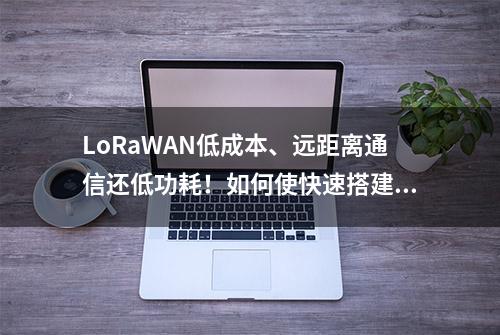 LoRaWAN低成本、远距离通信还低功耗！如何使快速搭建...